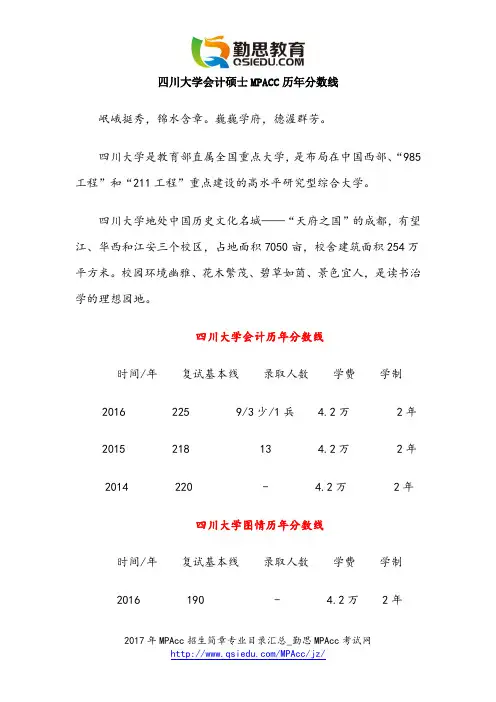 勤思教育
QSIEDU.COM

四川大学会计硕士MPACC历年分数线

岷峨挺秀，锦水含章。巍巍学府，德渥群芳。

四川大学是教育部直属全国重点大学，是布局在中国西部、“985工程”和“211工程”重点建设的高水平研究型综合大学。

四川大学地处中国历史文化名城——“天府之国”的成都，有望江、华西和江安三个校区，占地面积7050亩，校舍建筑面积254万平方米。校园环境幽雅、花木繁茂、碧草如茵、景色宜人，是读书治学的理想园地。

四川大学会计历年分数线

| 时间/年 | 复试基本线 | 录取人数 | 学费 | 学制 |
|---|---|---|---|---|
| 2016 | 225 | 9/3少/1兵 | 4.2万 | 2年 |
| 2015 | 218 | 13 | 4.2万 | 2年 |
| 2014 | 220 | - | 4.2万 | 2年 |

四川大学图情历年分数线

| 时间/年 | 复试基本线 | 录取人数 | 学费 | 学制 |
|---|---|---|---|---|
| 2016 | 190 | - | 4.2万 | 2年 |

2017年MPAcc招生简章专业目录汇总_勤思MPAcc考试网
http://www.qsiedu.com/MPAcc/jz/